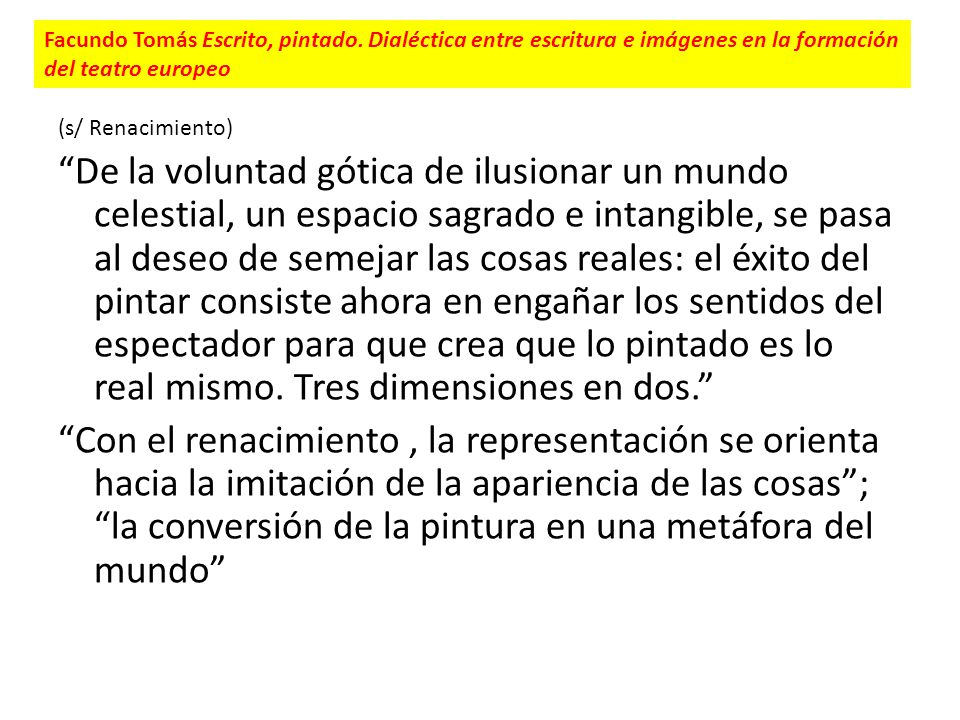 Facundo Tomás Escrito, pintado. Dialéctica entre escritura e imágenes en la formación del teatro europeo

(s/ Renacimiento)

“De la voluntad gótica de ilusionar un mundo celestial, un espacio sagrado e intangible, se pasa al deseo de semejar las cosas reales: el éxito del pintar consiste ahora en engañar los sentidos del espectador para que crea que lo pintado es lo real mismo. Tres dimensiones en dos.”

“Con el renacimiento , la representación se orienta hacia la imitación de la apariencia de las cosas”; “la conversión de la pintura en una metáfora del mundo”